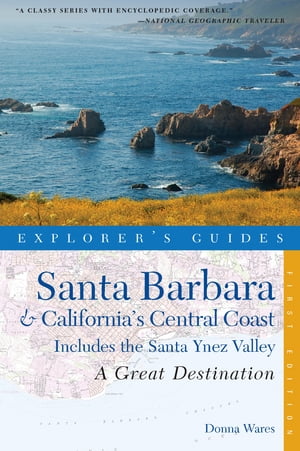 "A CLASSY SERIES WITH ENCYCLOPEDIC COVERAGE."
—NATIONAL GEOGRAPHIC TRAVELER

EXPLORER'S GUIDES

Santa Barbara
& California's Central Coast
Includes the Santa Ynez Valley
A Great Destination

FIRST EDITION

Donna Wares